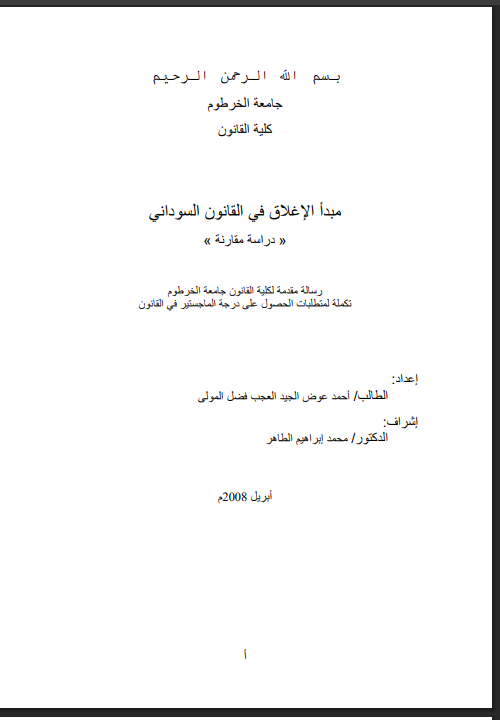 بسم الله الرحمن الرحيم
جامعة الخرطوم
كلية القانون

مبدأ الإغلاق في القانون السوداني
« دراسة مقارنة »

رسالة مقدمة لكلية القانون جامعة الخرطوم
تكملة لمتطلبات الحصول على درجة الماجستير في القانون

إعداد:
الطالب/ أحمد عوض الجيد العجب فضل المولى

إشراف:
الدكتور/ محمد إبراهيم الطاهر

أبريل 2008م

أ